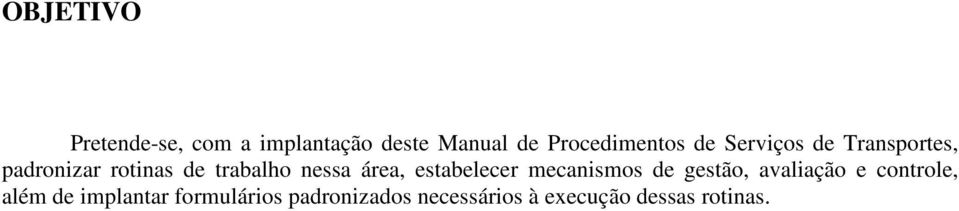 OBJETIVO

Pretende-se, com a implantação deste Manual de Procedimentos de Serviços de Transportes, padronizar rotinas de trabalho nessa área, estabelecer mecanismos de gestão, avaliação e controle, além de implantar formulários padronizados necessários à execução dessas rotinas.